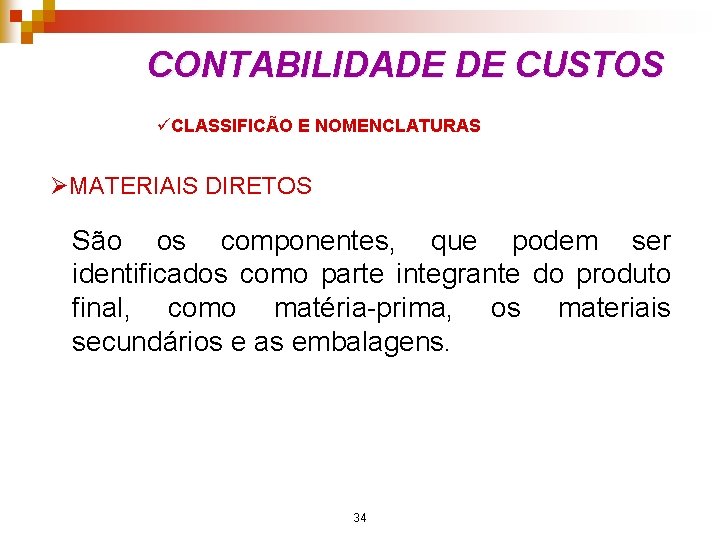 CONTABILIDADE DE CUSTOS

✓CLASSIFICÃO E NOMENCLATURAS

➢MATERIAIS DIRETOS

São os componentes, que podem ser identificados como parte integrante do produto final, como matéria-prima, os materiais secundários e as embalagens.

34